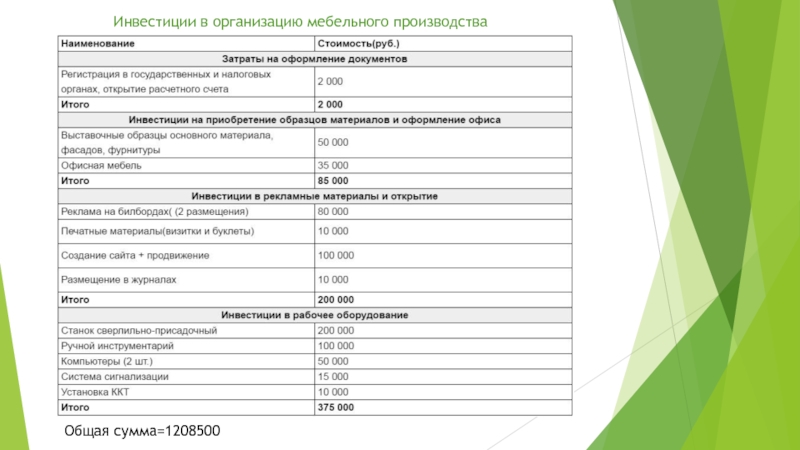 Инвестиции в организацию мебельного производства

| Наименование | Стоимость(руб.) |
|---|---|
| Затраты на оформление документов | |
| Регистрация в государственных и налоговых органах, открытие расчетного счета | 2 000 |
| Итого | 2 000 |
| Инвестиции на приобретение образцов материалов и оформление офиса | |
| Выставочные образцы основного материала, фасадов, фурнитуры | 50 000 |
| Офисная мебель | 35 000 |
| Итого | 85 000 |
| Инвестиции в рекламные материалы и открытие | |
| Реклама на билбордах( (2 размещения) | 80 000 |
| Печатные материалы(визитки и буклеты) | 10 000 |
| Создание сайта + продвижение | 100 000 |
| Размещение в журналах | 10 000 |
| Итого | 200 000 |
| Инвестиции в рабочее оборудование | |
| Станок сверлильно-присадочный | 200 000 |
| Ручной инструментарий | 100 000 |
| Компьютеры (2 шт.) | 50 000 |
| Система сигнализации | 15 000 |
| Установка ККТ | 10 000 |
| Итого | 375 000 |

Общая сумма=1208500